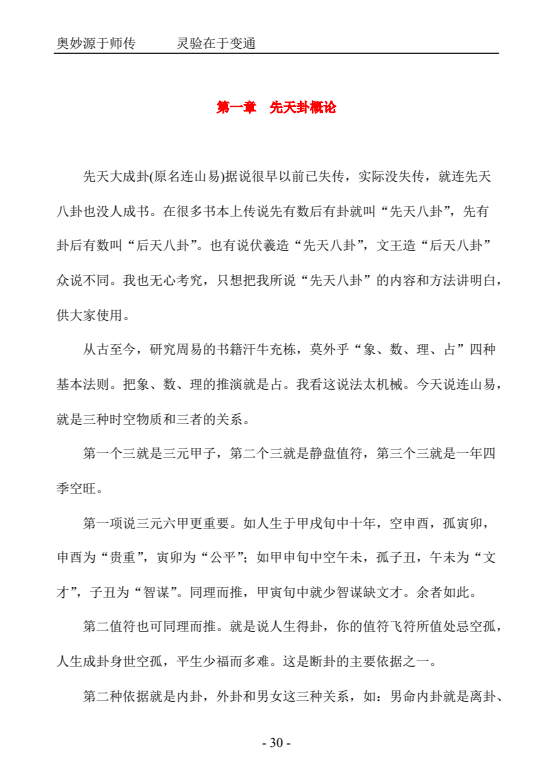 奥妙源于师传　　灵验在于变通

第一章　先天卦概论

先天大成卦(原名连山易)据说很早以前已失传，实际没失传，就连先天八卦也没人成书。在很多书本上传说先有数后有卦就叫“先天八卦”，先有卦后有数叫“后天八卦”。也有说伏羲造“先天八卦”，文王造“后天八卦”众说不同。我也无心考究，只想把我所说“先天八卦”的内容和方法讲明白，供大家使用。

从古至今，研究周易的书籍汗牛充栋，莫外乎“象、数、理、占”四种基本法则。把象、数、理的推演就是占。我看这说法太机械。今天说连山易，就是三种时空物质和三者的关系。

第一个三就是三元甲子，第二个三就是静盘值符，第三个三就是一年四季空旺。

第一项说三元六甲更重要。如人生于甲戌旬中十年，空申酉，孤寅卯，申酉为“贵重”，寅卯为“公平”；如甲申旬中空午未，孤子丑，午未为“文才”，子丑为“智谋”。同理而推，甲寅旬中就少智谋缺文才。余者如此。

第二值符也可同理而推。就是说人生得卦，你的值符飞符所值处忌空孤，人生成卦身世空孤，平生少福而多难。这是断卦的主要依据之一。

第二种依据就是内卦，外卦和男女这三种关系，如：男命内卦就是离卦、

- 30 -